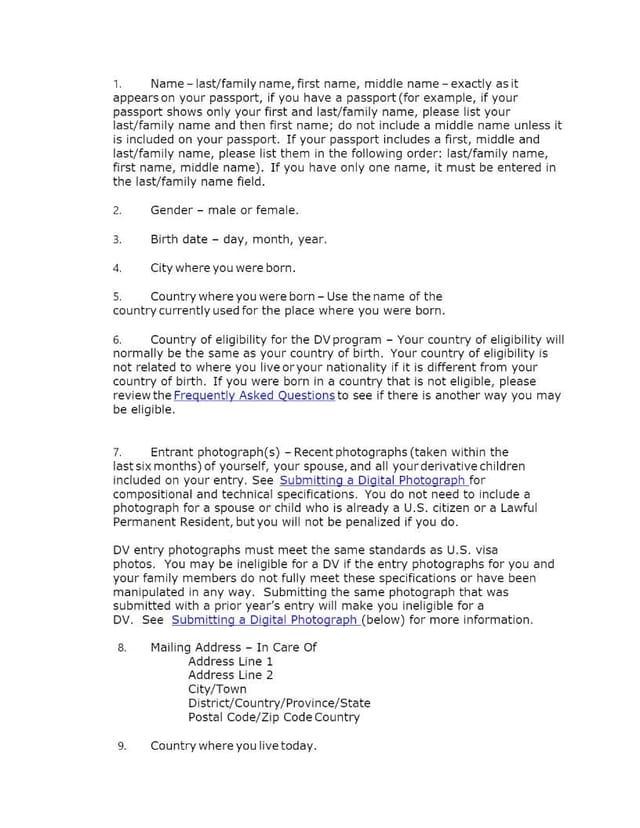 1. Name – last/family name, first name, middle name – exactly as it appears on your passport, if you have a passport (for example, if your passport shows only your first and last/family name, please list your last/family name and then first name; do not include a middle name unless it is included on your passport. If your passport includes a first, middle and last/family name, please list them in the following order: last/family name, first name, middle name). If you have only one name, it must be entered in the last/family name field.

2. Gender – male or female.

3. Birth date – day, month, year.

4. City where you were born.

5. Country where you were born – Use the name of the country currently used for the place where you were born.

6. Country of eligibility for the DV program – Your country of eligibility will normally be the same as your country of birth. Your country of eligibility is not related to where you live or your nationality if it is different from your country of birth. If you were born in a country that is not eligible, please review the Frequently Asked Questions to see if there is another way you may be eligible.

7. Entrant photograph(s) – Recent photographs (taken within the last six months) of yourself, your spouse, and all your derivative children included on your entry. See Submitting a Digital Photograph for compositional and technical specifications. You do not need to include a photograph for a spouse or child who is already a U.S. citizen or a Lawful Permanent Resident, but you will not be penalized if you do.

DV entry photographs must meet the same standards as U.S. visa photos. You may be ineligible for a DV if the entry photographs for you and your family members do not fully meet these specifications or have been manipulated in any way. Submitting the same photograph that was submitted with a prior year's entry will make you ineligible for a DV. See Submitting a Digital Photograph (below) for more information.

8. Mailing Address – In Care Of
Address Line 1
Address Line 2
City/Town
District/Country/Province/State
Postal Code/Zip Code Country

9. Country where you live today.